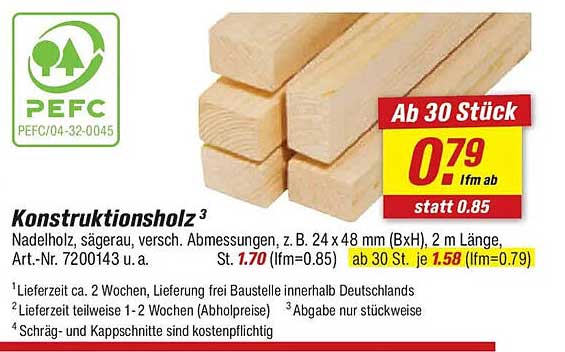 PEFC
PEFC/04-32-0045

Ab 30 Stück
0.79
lfm ab
statt 0.85

Konstruktionsholz $^3$
Nadelholz, sägerau, versch. Abmessungen, z. B. 24 x 48 mm (BxH), 2 m Länge, Art.-Nr. 7200143 u. a. St. 1.70 (lfm=0.85) ab 30 St. je 1.58 (lfm=0.79)

$^1$Lieferzeit ca. 2 Wochen, Lieferung frei Baustelle innerhalb Deutschlands
$^2$Lieferzeit teilweise 1-2 Wochen (Abholpreise) $^3$Abgabe nur stückweise
$^4$Schräg- und Kappschnitte sind kostenpflichtig